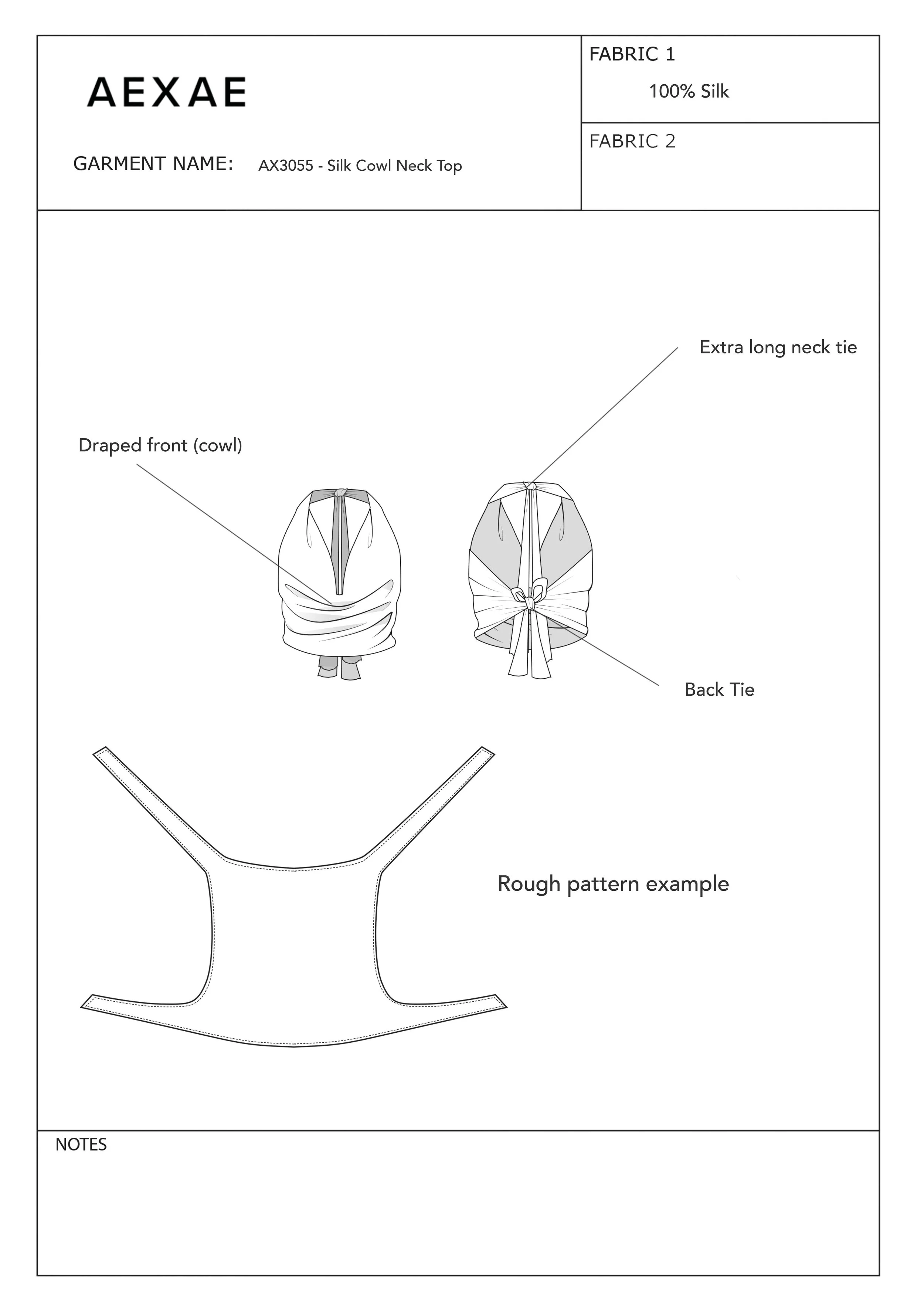 AEXAE

GARMENT NAME: AX3055 - Silk Cowl Neck Top

FABRIC 1
100% Silk

FABRIC 2

Extra long neck tie

Draped front (cowl)

Back Tie

Rough pattern example

NOTES